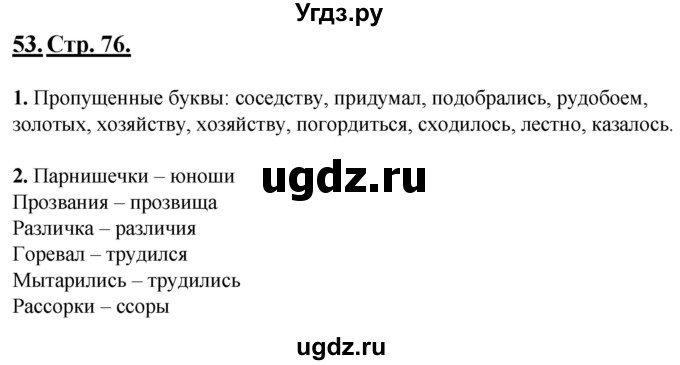 Угдз.ру

53. Стр. 76.

1. Пропущенные буквы: соседству, придумал, подобрались, рудобоем, золотых, хозяйству, хозяйству, погордиться, сходилось, лестно, казалось.

2. Парнишечки – юноши
Прозвания – прозвища
Различка – различия
Горевал – трудился
Мытарились – трудились
Рассорки – ссоры

ugdz.ru

ugdz.ru